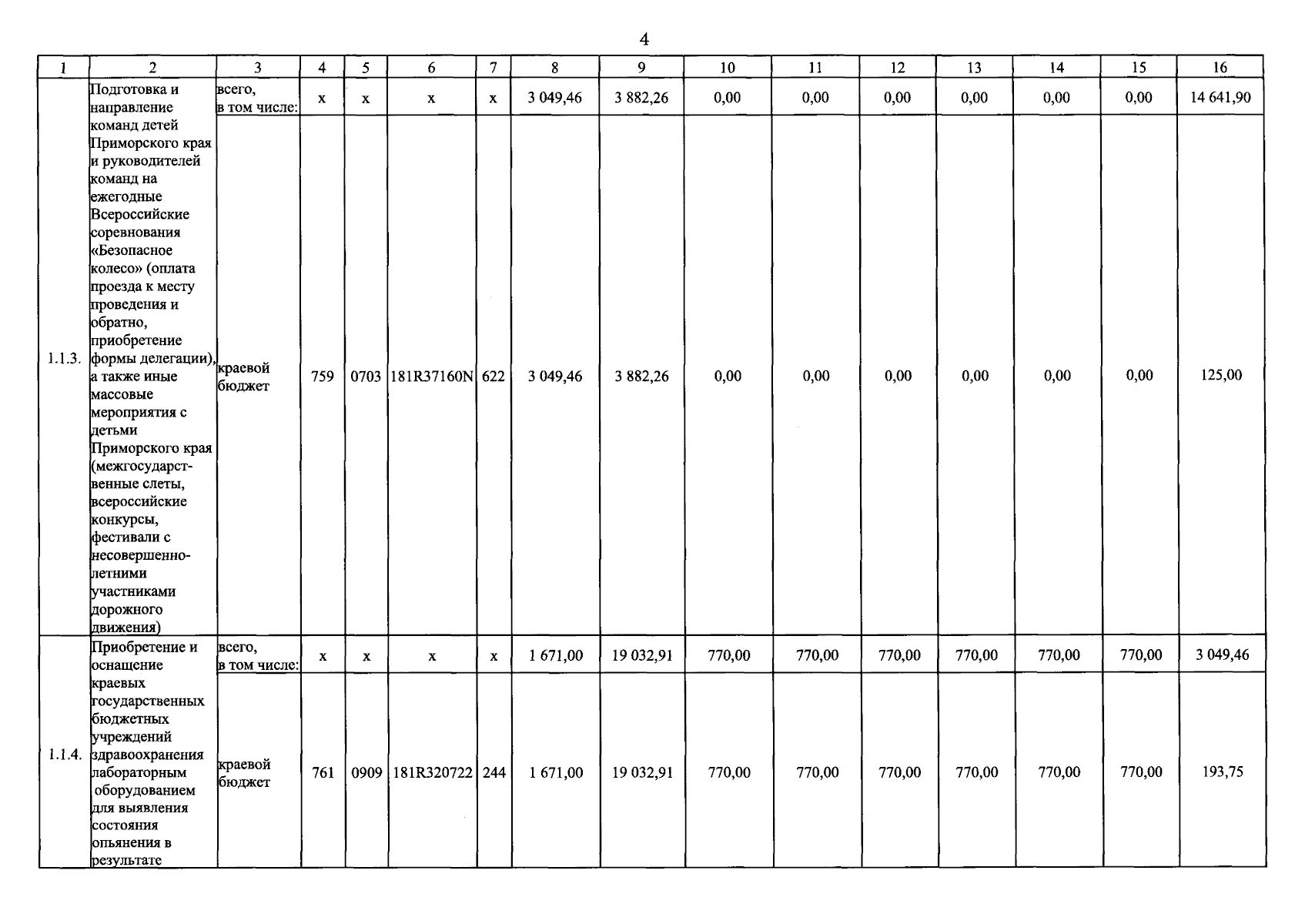 4

| 1 | 2 | 3 | 4 | 5 | 6 | 7 | 8 | 9 | 10 | 11 | 12 | 13 | 14 | 15 | 16 |
|---|---|---|---|---|---|---|---|---|---|---|---|---|---|---|---|
| 1.1.3. | Подготовка и направление команд детей Приморского края и руководителей команд на ежегодные Всероссийские соревнования «Безопасное колесо» (оплата проезда к месту проведения и обратно, приобретение формы делегации), а также иные массовые мероприятия с детьми Приморского края (межгосударственные слеты, всероссийские конкурсы, фестивали с несовершеннолетними участниками дорожного движения) | всего, в том числе: | x | x | x | x | 3 049,46 | 3 882,26 | 0,00 | 0,00 | 0,00 | 0,00 | 0,00 | 0,00 | 14 641,90 |
| | | краевой бюджет | 759 | 0703 | 181R37160N | 622 | 3 049,46 | 3 882,26 | 0,00 | 0,00 | 0,00 | 0,00 | 0,00 | 0,00 | 125,00 |
| 1.1.4. | Приобретение и оснащение краевых государственных бюджетных учреждений здравоохранения лабораторным оборудованием для выявления состояния опьянения в результате | всего, в том числе: | x | x | x | x | 1 671,00 | 19 032,91 | 770,00 | 770,00 | 770,00 | 770,00 | 770,00 | 770,00 | 3 049,46 |
| | | краевой бюджет | 761 | 0909 | 181R320722 | 244 | 1 671,00 | 19 032,91 | 770,00 | 770,00 | 770,00 | 770,00 | 770,00 | 770,00 | 193,75 |